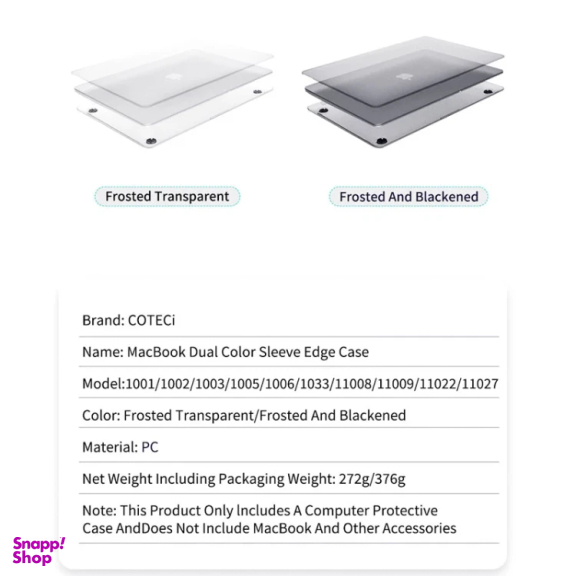 Frosted Transparent

Frosted And Blackened

Brand: COTECi

Name: MacBook Dual Color Sleeve Edge Case

Model:1001/1002/1003/1005/1006/1033/11008/11009/11022/11027

Color: Frosted Transparent/Frosted And Blackened

Material: PC

Net Weight Including Packaging Weight: 272g/376g

Note: This Product Only lncludes A Computer Protective Case AndDoes Not Include MacBook And Other Accessories

Snapp!
Shop